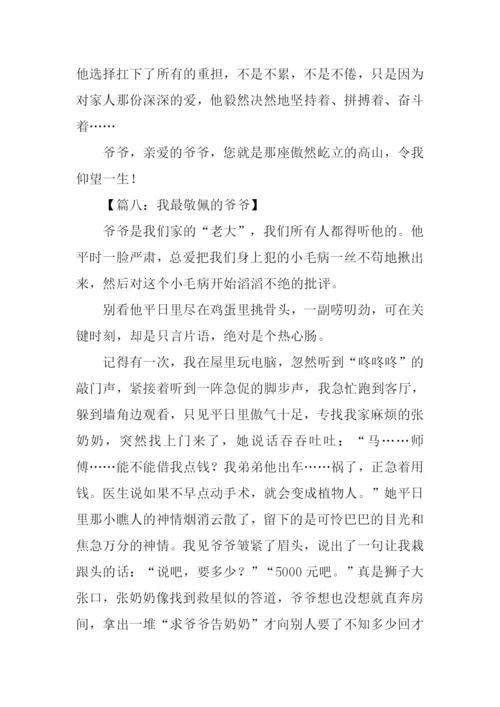 他选择扛下了所有的重担，不是不累，不是不倦，只是因为对家人那份深深的爱，他毅然决然地坚持着、拼搏着、奋斗着……

爷爷，亲爱的爷爷，您就是那座傲然屹立的高山，令我仰望一生！

【篇八：我最敬佩的爷爷】

爷爷是我们家的“老大”，我们所有人都得听他的。他平时一脸严肃，总爱把我们身上犯的小毛病一丝不苟地揪出来，然后对这个小毛病开始滔滔不绝的批评。

别看他平日里尽在鸡蛋里挑骨头，一副唠叨劲，可在关键时刻，却是只言片语，绝对是个热心肠。

记得有一次，我在屋里玩电脑，忽然听到“咚咚咚”的敲门声，紧接着听到一阵急促的脚步声，我急忙跑到客厅，躲到墙角边观看，只见平日里傲气十足，专找我家麻烦的张奶奶，突然找上门来了，她说话吞吞吐吐：“马……师傅……能不能借我点钱？我弟弟他出车……祸了，正急着用钱。医生说如果不早点动手术，就会变成植物人。”她平日里那小瞧人的神情烟消云散了，留下的是可怜巴巴的目光和焦急万分的神情。我见爷爷皱紧了眉头，说出了一句让我栽跟头的话：“说吧，要多少？”“5000 元吧。”真是狮子大张口，张奶奶像找到救星似的答道，爷爷想也没想就直奔房间，拿出一堆“求爷爷告奶奶”才向别人要了不知多少回才